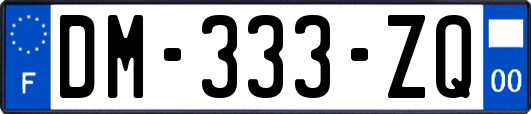 F
DM-333-ZQ
00